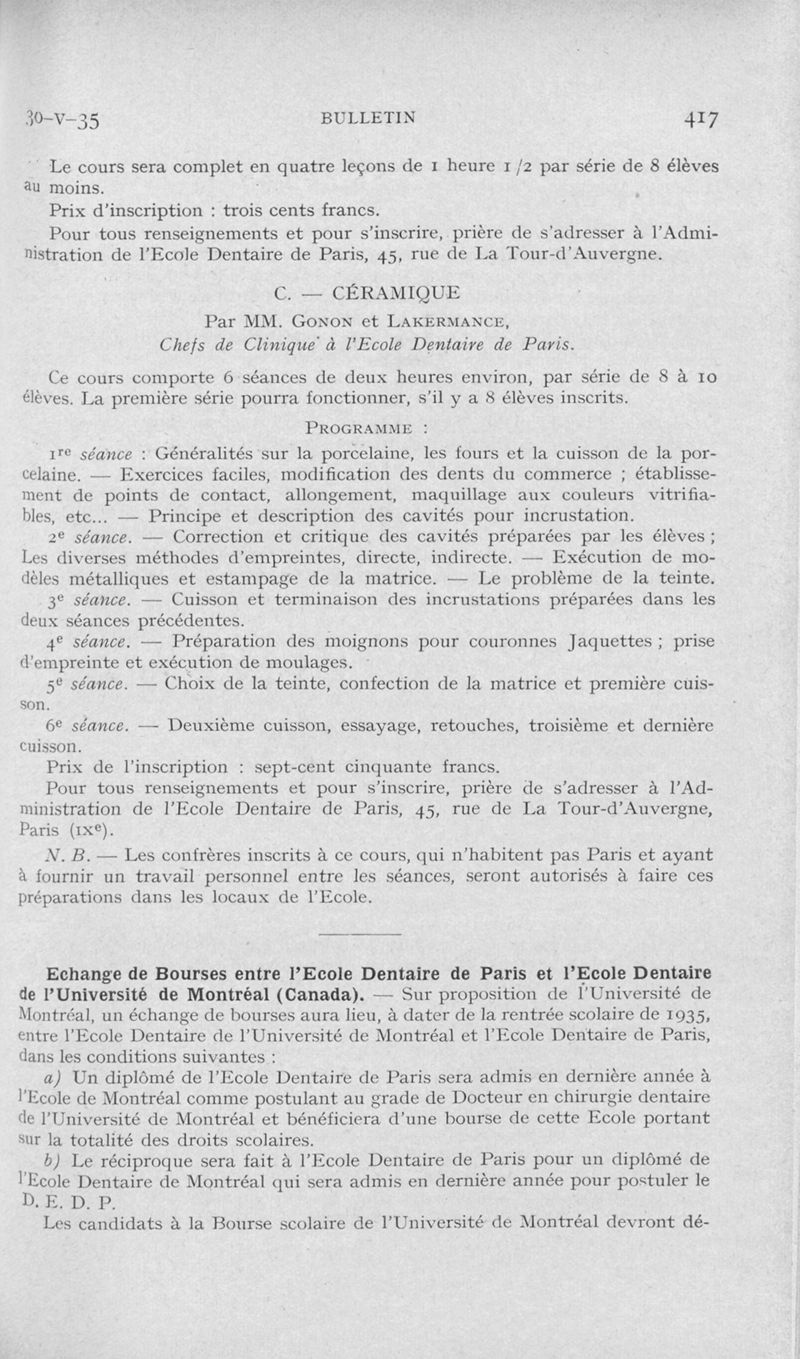 30-V-35 BULLETIN 417

Le cours sera complet en quatre leçons de 1 heure 1/2 par série de 8 élèves au moins.

Prix d'inscription : trois cents francs.

Pour tous renseignements et pour s'inscrire, prière de s'adresser à l'Administration de l'Ecole Dentaire de Paris, 45, rue de La Tour-d'Auvergne.

C. — CÉRAMIQUE

Par MM. Gonon et Lakermance,

Chefs de Clinique à l'Ecole Dentaire de Paris.

Ce cours comporte 6 séances de deux heures environ, par série de 8 à 10 élèves. La première série pourra fonctionner, s'il y a 8 élèves inscrits.

Programme :

1re séance : Généralités sur la porcelaine, les fours et la cuisson de la porcelaine. — Exercices faciles, modification des dents du commerce ; établissement de points de contact, allongement, maquillage aux couleurs vitrifiables, etc... — Principe et description des cavités pour incrustation.

2e séance. — Correction et critique des cavités préparées par les élèves ; Les diverses méthodes d'empreintes, directe, indirecte. — Exécution de modèles métalliques et estampage de la matrice. — Le problème de la teinte.

3e séance. — Cuisson et terminaison des incrustations préparées dans les deux séances précédentes.

4e séance. — Préparation des moignons pour couronnes Jaquettes ; prise d'empreinte et exécution de moulages.

5e séance. — Choix de la teinte, confection de la matrice et première cuisson.

6e séance. — Deuxième cuisson, essayage, retouches, troisième et dernière cuisson.

Prix de l'inscription : sept-cent cinquante francs.

Pour tous renseignements et pour s'inscrire, prière de s'adresser à l'Administration de l'Ecole Dentaire de Paris, 45, rue de La Tour-d'Auvergne, Paris (IXe).

N. B. — Les confrères inscrits à ce cours, qui n'habitent pas Paris et ayant à fournir un travail personnel entre les séances, seront autorisés à faire ces préparations dans les locaux de l'Ecole.

Echange de Bourses entre l'Ecole Dentaire de Paris et l'Ecole Dentaire de l'Université de Montréal (Canada). — Sur proposition de l'Université de Montréal, un échange de bourses aura lieu, à dater de la rentrée scolaire de 1935, entre l'Ecole Dentaire de l'Université de Montréal et l'Ecole Dentaire de Paris, dans les conditions suivantes :

a) Un diplômé de l'Ecole Dentaire de Paris sera admis en dernière année à l'Ecole de Montréal comme postulant au grade de Docteur en chirurgie dentaire de l'Université de Montréal et bénéficiera d'une bourse de cette Ecole portant sur la totalité des droits scolaires.

b) Le réciproque sera fait à l'Ecole Dentaire de Paris pour un diplômé de l'Ecole Dentaire de Montréal qui sera admis en dernière année pour postuler le D. E. D. P.

Les candidats à la Bourse scolaire de l'Université de Montréal devront dé-